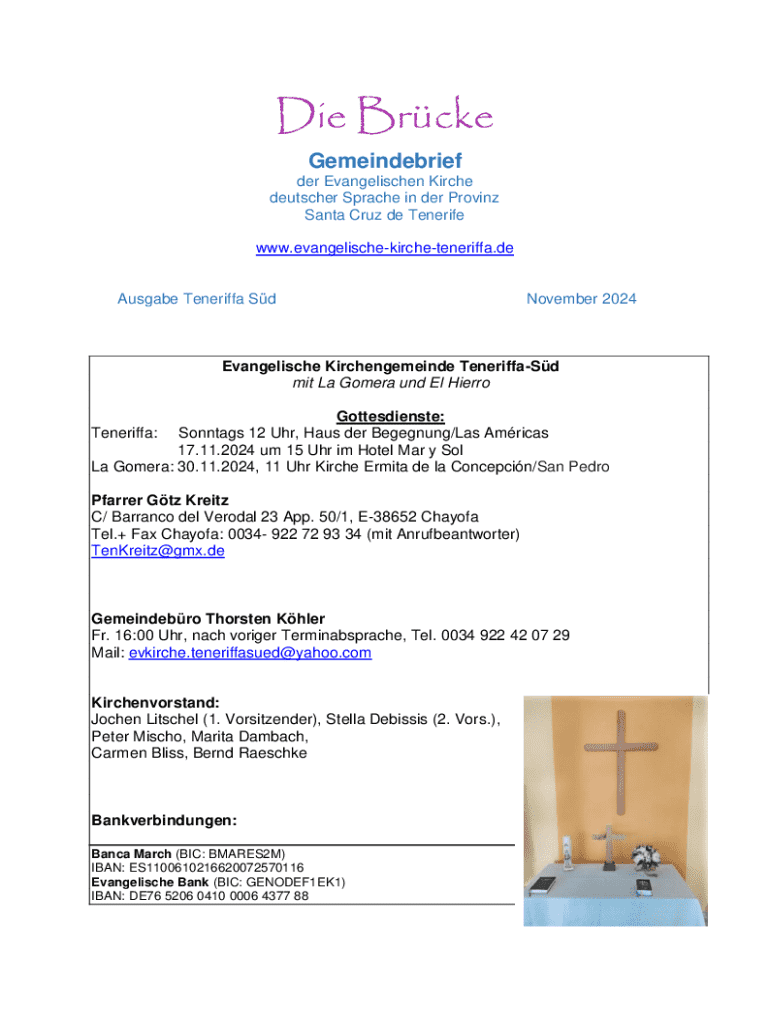 Die Brücke

Gemeindebrief

der Evangelischen Kirche deutscher Sprache in der Provinz Santa Cruz de Tenerife

www.evangelische-kirche-teneriffa.de

Ausgabe Teneriffa Süd

November 2024

Evangelische Kirchengemeinde Teneriffa-Süd
mit La Gomera und El Hierro

Gottesdienste:
Teneriffa: Sonntags 12 Uhr, Haus der Begegnung/Las Américas
17.11.2024 um 15 Uhr im Hotel Mar y Sol
La Gomera: 30.11.2024, 11 Uhr Kirche Ermita de la Concepción/San Pedro

Pfarrer Götz Kreitz
C/ Barranco del Verodal 23 App. 50/1, E-38652 Chayofa
Tel.+ Fax Chayofa: 0034- 922 72 93 34 (mit Anrufbeantworter)
TenKreitz@gmx.de

Gemeindebüro Thorsten Köhler
Fr. 16:00 Uhr, nach voriger Terminabsprache, Tel. 0034 922 42 07 29
Mail: evkirche.teneriffasued@yahoo.com

Kirchenvorstand:
Jochen Litschel (1. Vorsitzender), Stella Debissis (2. Vors.), Peter Mischo, Marita Dambach, Carmen Bliss, Bernd Raeschke

Bankverbindungen:

Banca March (BIC: BMARES2M)
IBAN: ES1100610216620072570116
Evangelische Bank (BIC: GENODEF1EK1)
IBAN: DE76 5206 0410 0006 4377 88